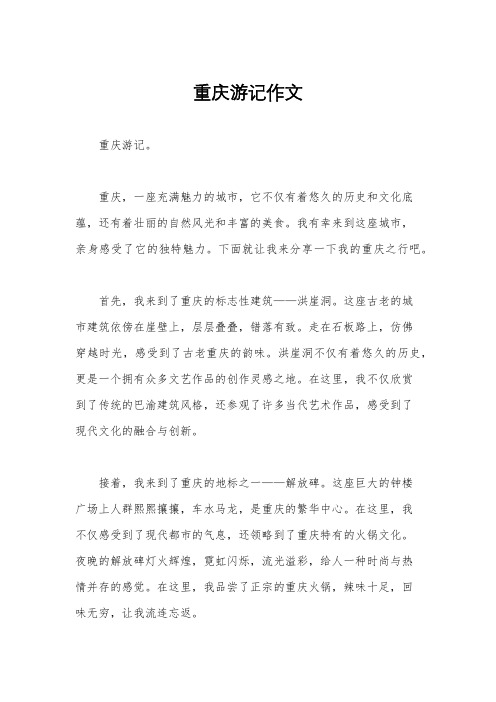 重庆游记作文

重庆游记。

重庆，一座充满魅力的城市，它不仅有着悠久的历史和文化底蕴，还有着壮丽的自然风光和丰富的美食。我有幸来到这座城市，亲身感受了它的独特魅力。下面就让我来分享一下我的重庆之行吧。

首先，我来到了重庆的标志性建筑——洪崖洞。这座古老的城市建筑依傍在崖壁上，层层叠叠，错落有致。走在石板路上，仿佛穿越时光，感受到了古老重庆的韵味。洪崖洞不仅有着悠久的历史，更是一个拥有众多文艺作品的创作灵感之地。在这里，我不仅欣赏到了传统的巴渝建筑风格，还参观了许多当代艺术作品，感受到了现代文化的融合与创新。

接着，我来到了重庆的地标之一——解放碑。这座巨大的钟楼广场上人群熙熙攘攘，车水马龙，是重庆的繁华中心。在这里，我不仅感受到了现代都市的气息，还领略到了重庆特有的火锅文化。夜晚的解放碑灯火辉煌，霓虹闪烁，流光溢彩，给人一种时尚与热情并存的感觉。在这里，我品尝了正宗的重庆火锅，辣味十足，回味无穷，让我流连忘返。